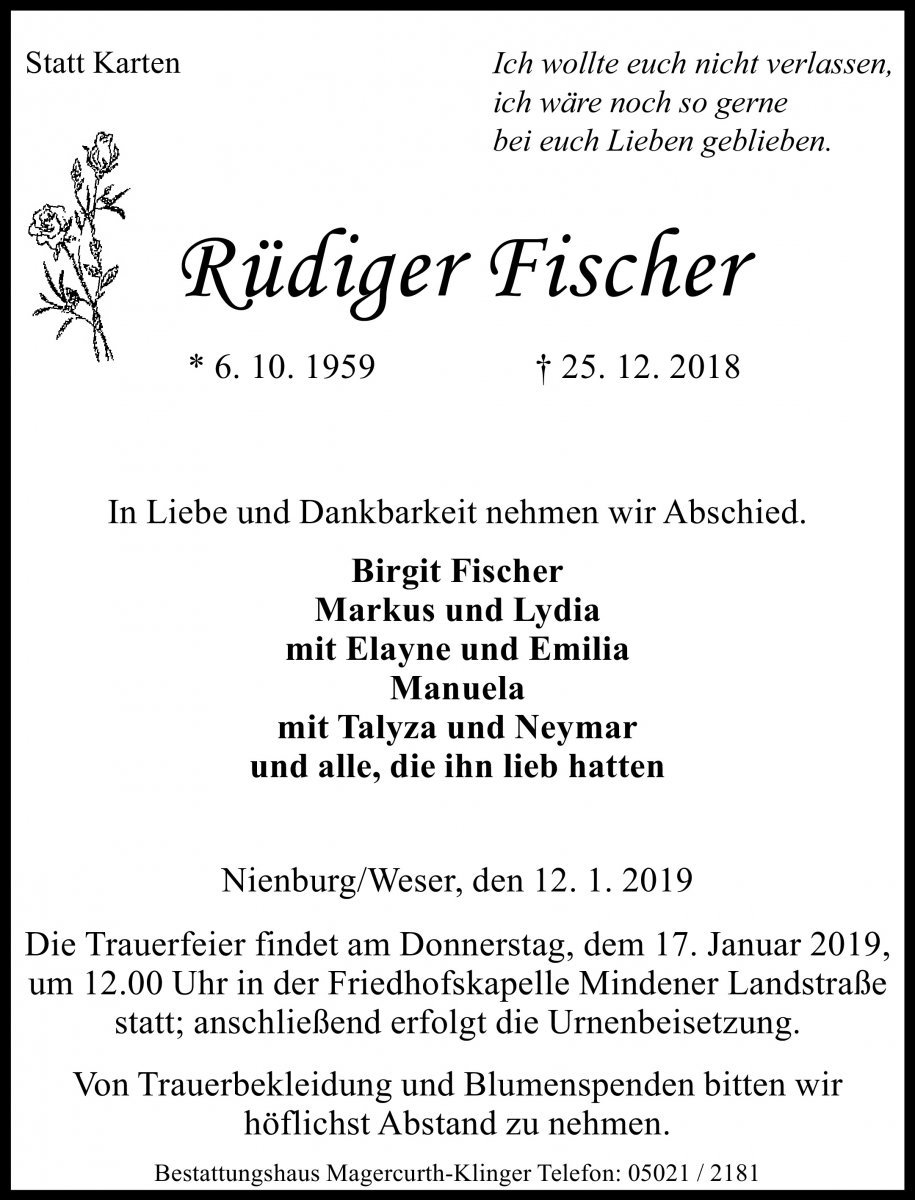 Statt Karten

Ich wollte euch nicht verlassen,
ich wäre noch so gerne
bei euch Lieben geblieben.

Rüdiger Fischer

* 6. 10. 1959 † 25. 12. 2018

In Liebe und Dankbarkeit nehmen wir Abschied.

Birgit Fischer
Markus und Lydia
mit Elayne und Emilia
Manuela
mit Talyza und Neymar
und alle, die ihn lieb hatten

Nienburg/Weser, den 12. 1. 2019

Die Trauerfeier findet am Donnerstag, dem 17. Januar 2019, um 12.00 Uhr in der Friedhofskapelle Mindener Landstraße statt; anschließend erfolgt die Urnenbeisetzung.

Von Trauerbekleidung und Blumenspenden bitten wir höflichst Abstand zu nehmen.

Bestattungshaus Magercurth-Klinger Telefon: 05021 / 2181